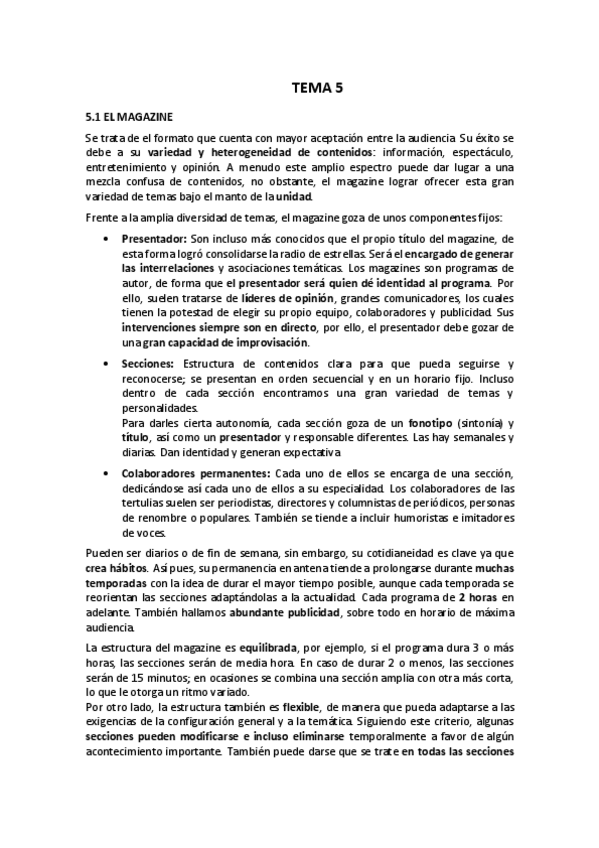 TEMA 5

5.1 EL MAGAZINE

Se trata de el formato que cuenta con mayor aceptación entre la audiencia Su éxito se debe a su variedad y heterogeneidad de contenidos: información, espectáculo, entretenimiento y opinión. A menudo este amplio espectro puede dar lugar a una mezcla confusa de contenidos, no obstante, el magazine lograr ofrecer esta gran variedad de temas bajo el manto de la unidad.

Frente a la amplia diversidad de temas, el magazine goza de unos componentes fijos:

• Presentador: Son incluso más conocidos que el propio título del magazine, de esta forma logró consolidarse la radio de estrellas. Será el encargado de generar las interrelaciones y asociaciones temáticas. Los magazines son programas de autor, de forma que el presentador será quien dé identidad al programa. Por ello, suelen tratarse de líderes de opinión, grandes comunicadores, los cuales tienen la potestad de elegir su propio equipo, colaboradores y publicidad. Sus intervenciones siempre son en directo, por ello, el presentador debe gozar de una gran capacidad de improvisación.

• Secciones: Estructura de contenidos clara para que pueda seguirse y reconocerse; se presentan en orden secuencial y en un horario fijo. Incluso dentro de cada sección encontramos una gran variedad de temas y personalidades.
Para darles cierta autonomía, cada sección goza de un fonotipo (sintonía) y título, así como un presentador y responsable diferentes. Las hay semanales y diarias. Dan identidad y generan expectativa

• Colaboradores permanentes: Cada uno de ellos se encarga de una sección, dedicándose así cada uno de ellos a su especialidad. Los colaboradores de las tertulias suelen ser periodistas, directores y columnistas de periódicos, personas de renombre o populares. También se tiende a incluir humoristas e imitadores de voces.

Pueden ser diarios o de fin de semana, sin embargo, su cotidianeidad es clave ya que crea hábitos. Así pues, su permanencia en antena tiende a prolongarse durante muchas temporadas con la idea de durar el mayor tiempo posible, aunque cada temporada se reorientan las secciones adaptándolas a la actualidad. Cada programa de 2 horas en adelante. También hallamos abundante publicidad, sobre todo en horario de máxima audiencia.

La estructura del magazine es equilibrada, por ejemplo, si el programa dura 3 o más horas, las secciones serán de media hora. En caso de durar 2 o menos, las secciones serán de 15 minutos; en ocasiones se combina una sección amplia con otra más corta, lo que le otorga un ritmo variado.
Por otro lado, la estructura también es flexible, de manera que pueda adaptarse a las exigencias de la configuración general y a la temática. Siguiendo este criterio, algunas secciones pueden modificarse e incluso eliminarse temporalmente a favor de algún acontecimiento importante. También puede darse que se trate en todas las secciones